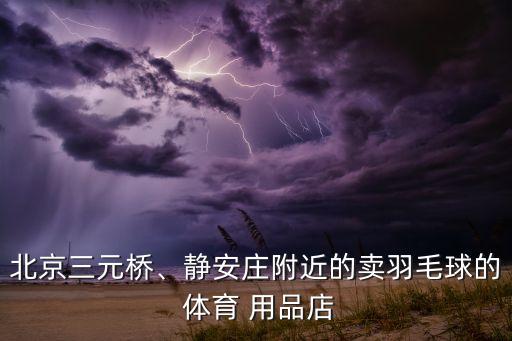 北京三元桥、静安庄附近的卖羽毛球的体育 用品店